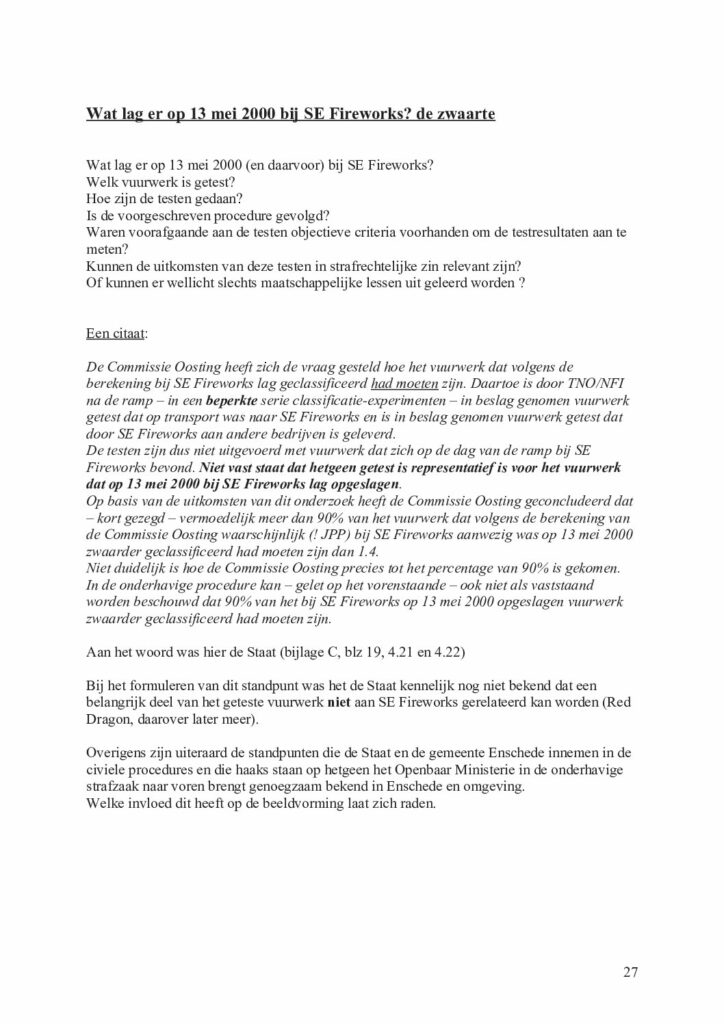 Wat lag er op 13 mei 2000 bij SE Fireworks? de zwaarte

Wat lag er op 13 mei 2000 (en daarvoor) bij SE Fireworks?
Welk vuurwerk is getest?
Hoe zijn de testen gedaan?
Is de voorgeschreven procedure gevolgd?
Waren voorafgaande aan de testen objectieve criteria voorhanden om de testresultaten aan te meten?
Kunnen de uitkomsten van deze testen in strafrechtelijke zin relevant zijn?
Of kunnen er wellicht slechts maatschappelijke lessen uit geleerd worden ?

Een citaat:

De Commissie Oosting heeft zich de vraag gesteld hoe het vuurwerk dat volgens de berekening bij SE Fireworks lag geclassificeerd had moeten zijn. Daartoe is door TNO/NFI na de ramp – in een beperkte serie classificatie-experimenten – in beslag genomen vuurwerk getest dat op transport was naar SE Fireworks en is in beslag genomen vuurwerk getest dat door SE Fireworks aan andere bedrijven is geleverd.
De testen zijn dus niet uitgevoerd met vuurwerk dat zich op de dag van de ramp bij SE Fireworks bevond. Niet vast staat dat hetgeen getest is representatief is voor het vuurwerk dat op 13 mei 2000 bij SE Fireworks lag opgeslagen.
Op basis van de uitkomsten van dit onderzoek heeft de Commissie Oosting geconcludeerd dat – kort gezegd – vermoedelijk meer dan 90% van het vuurwerk dat volgens de berekening van de Commissie Oosting waarschijnlijk (! JPP) bij SE Fireworks aanwezig was op 13 mei 2000 zwaarder geclassificeerd had moeten zijn dan 1.4.
Niet duidelijk is hoe de Commissie Oosting precies tot het percentage van 90% is gekomen.
In de onderhavige procedure kan – gelet op het vorenstaande – ook niet als vaststaand worden beschouwd dat 90% van het bij SE Fireworks op 13 mei 2000 opgeslagen vuurwerk zwaarder geclassificeerd had moeten zijn.

Aan het woord was hier de Staat (bijlage C, blz 19, 4.21 en 4.22)

Bij het formuleren van dit standpunt was het de Staat kennelijk nog niet bekend dat een belangrijk deel van het geteste vuurwerk niet aan SE Fireworks gerelateerd kan worden (Red Dragon, daarover later meer).

Overigens zijn uiteraard de standpunten die de Staat en de gemeente Enschede innemen in de civiele procedures en die haaks staan op hetgeen het Openbaar Ministerie in de onderhavige strafzaak naar voren brengt genoegzaam bekend in Enschede en omgeving.
Welke invloed dit heeft op de beeldvorming laat zich raden.

27